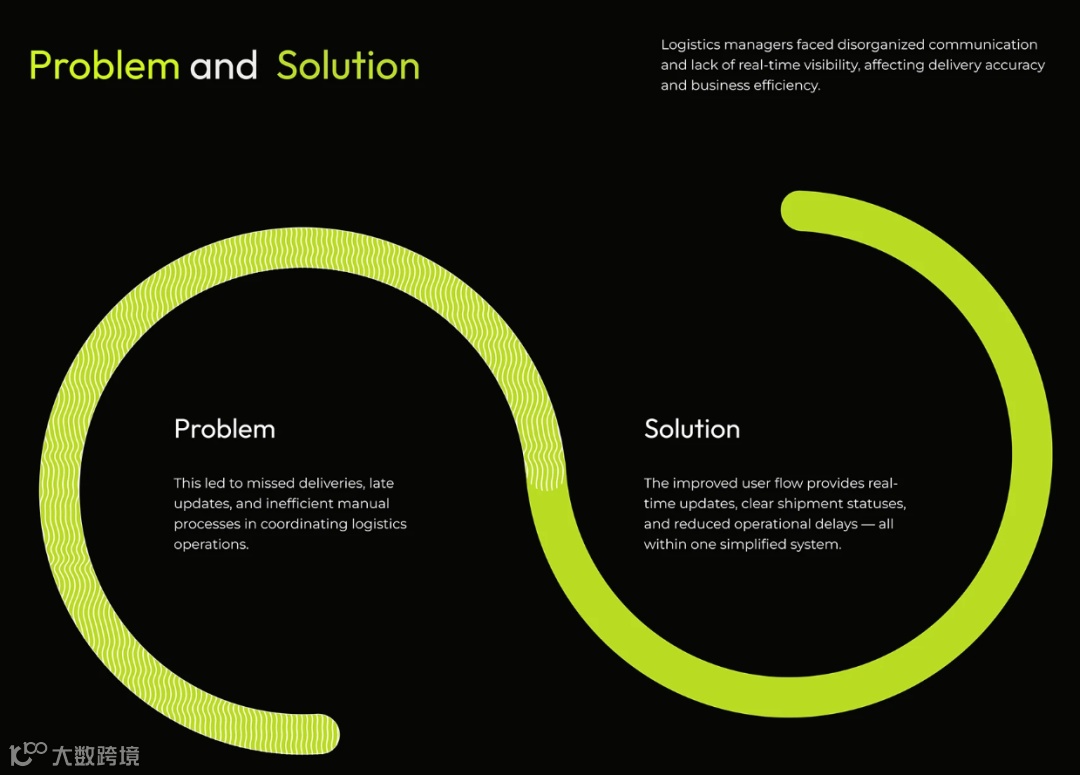 Problem and Solution

Logistics managers faced disorganized communication and lack of real-time visibility, affecting delivery accuracy and business efficiency.

Problem

This led to missed deliveries, late updates, and inefficient manual processes in coordinating logistics operations.

Solution

The improved user flow provides real-time updates, clear shipment statuses, and reduced operational delays — all within one simplified system.

大数跨境